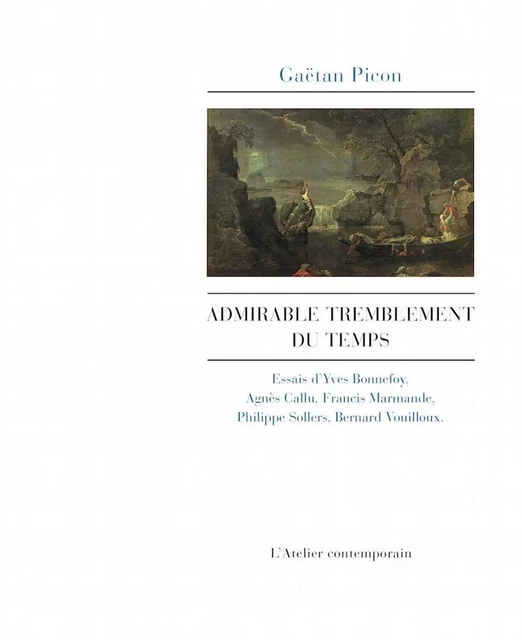 Gaëtan Picon

ADMIRABLE TREMBLEMENT DU TEMPS

Essais d'Yves Bonnefoy, Agnès Callu, Francis Marmande, Philippe Sollers, Bernard Vouilloux.

L'Atelier contemporain